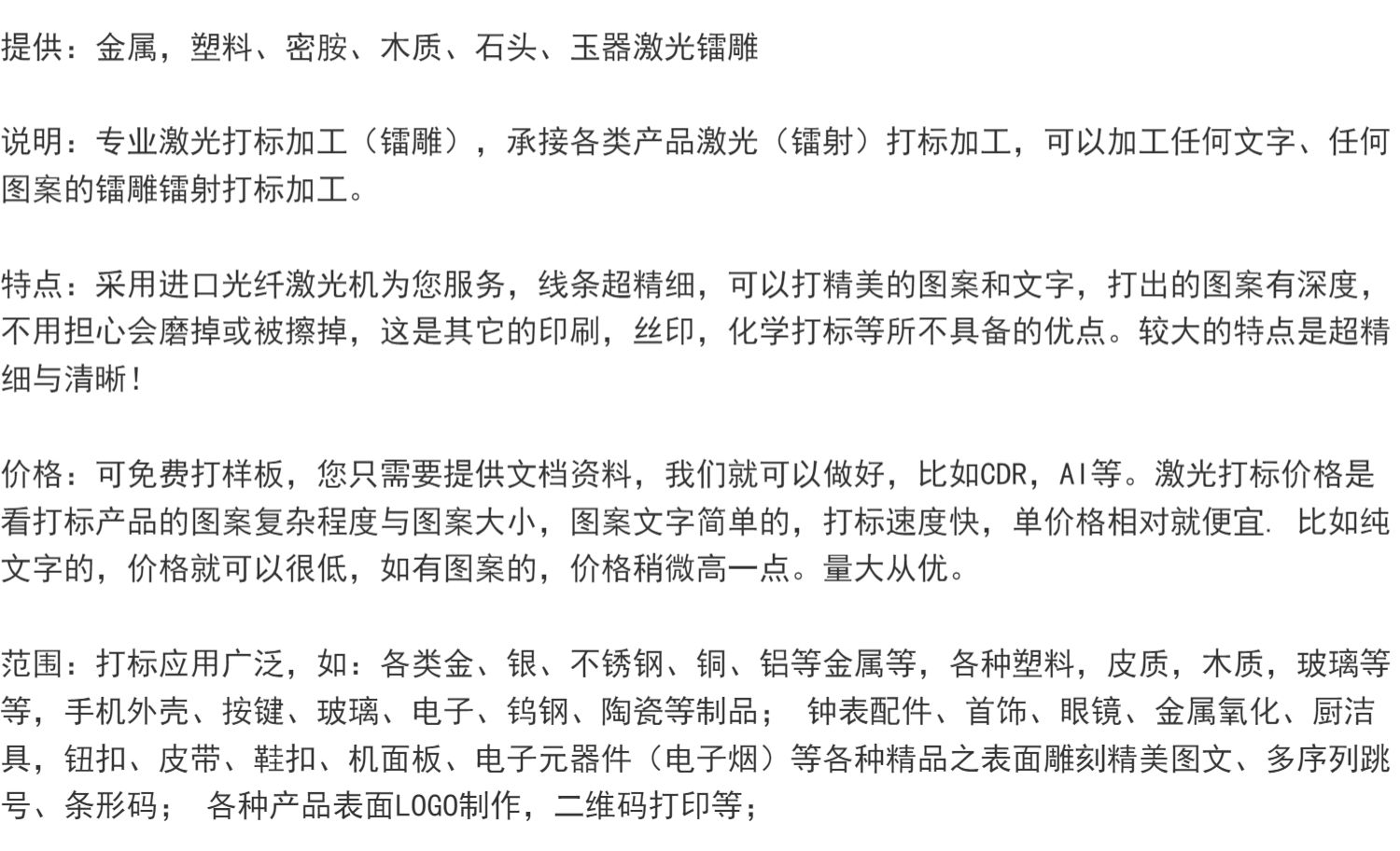 提供：金属，塑料、密胺、木质、石头、玉器激光镭雕

说明：专业激光打标加工（镭雕），承接各类产品激光（镭射）打标加工，可以加工任何文字、任何图案的镭雕镭射打标加工。

特点：采用进口光纤激光机为您服务，线条超精细，可以打精美的图案和文字，打出的图案有深度，不用担心会磨掉或被擦掉，这是其它的印刷，丝印，化学打标等所不具备的优点。较大的特点是超精细与清晰！

价格：可免费打样板，您只需要提供文档资料，我们就可以做好，比如CDR，AI等。激光打标价格是看打标产品的图案复杂程度与图案大小，图案文字简单的，打标速度快，单价格相对就便宜. 比如纯文字的，价格就可以很低，如有图案的，价格稍微高一点。量大从优。

范围：打标应用广泛，如：各类金、银、不锈钢、铜、铝等金属等，各种塑料，皮质，木质，玻璃等等，手机外壳、按键、玻璃、电子、钨钢、陶瓷等制品； 钟表配件、首饰、眼镜、金属氧化、厨洁具，钮扣、皮带、鞋扣、机面板、电子元器件（电子烟）等各种精品之表面雕刻精美图文、多序列跳号、条形码； 各种产品表面LOGO制作，二维码打印等；